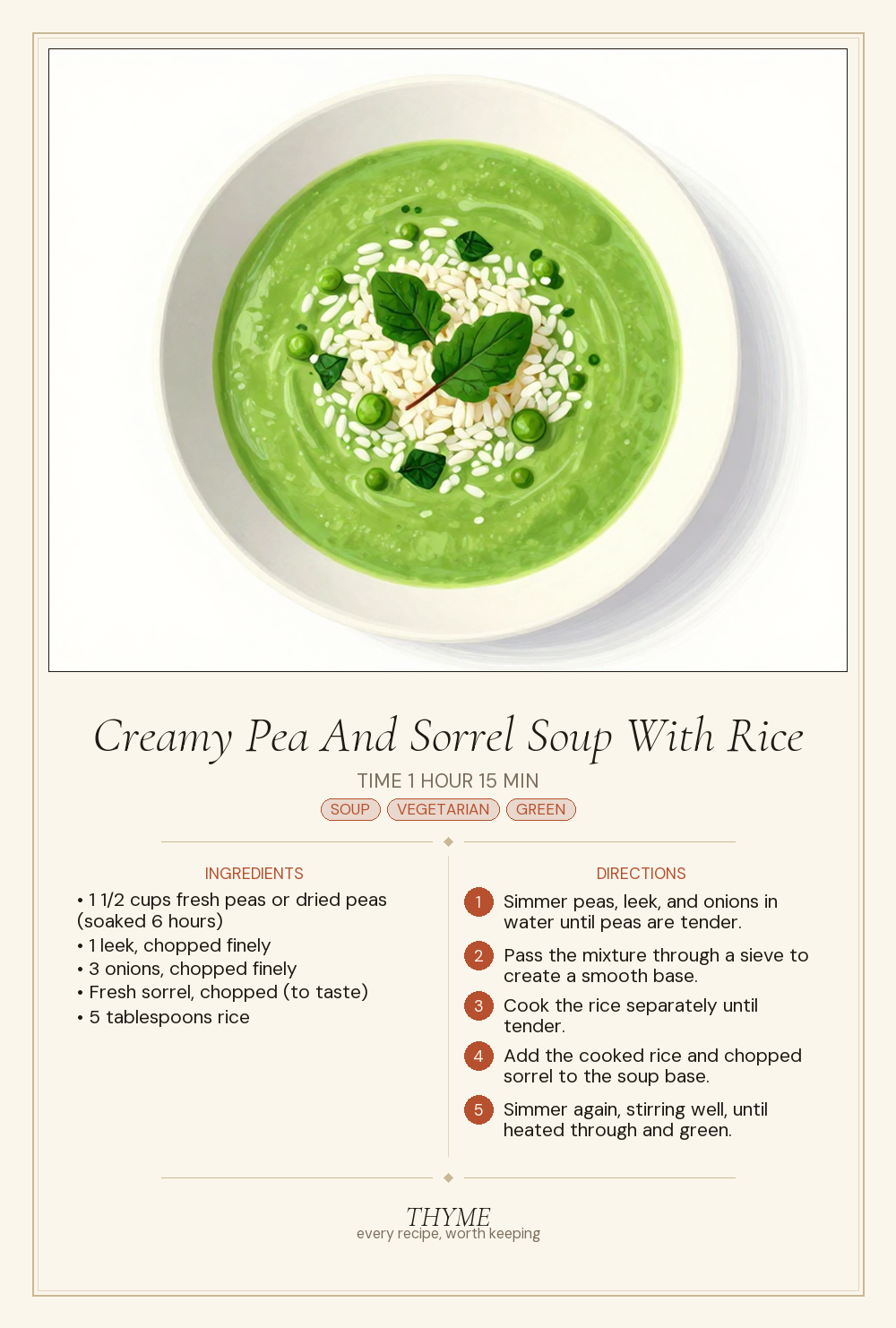 Creamy Pea And Sorrel Soup With Rice

TIME 1 HOUR 15 MIN

SOUP VEGETARIAN GREEN

INGREDIENTS

• 1 1/2 cups fresh peas or dried peas (soaked 6 hours)
• 1 leek, chopped finely
• 3 onions, chopped finely
• Fresh sorrel, chopped (to taste)
• 5 tablespoons rice

DIRECTIONS

1 Simmer peas, leek, and onions in water until peas are tender.

2 Pass the mixture through a sieve to create a smooth base.

3 Cook the rice separately until tender.

4 Add the cooked rice and chopped sorrel to the soup base.

5 Simmer again, stirring well, until heated through and green.

THYME
every recipe, worth keeping